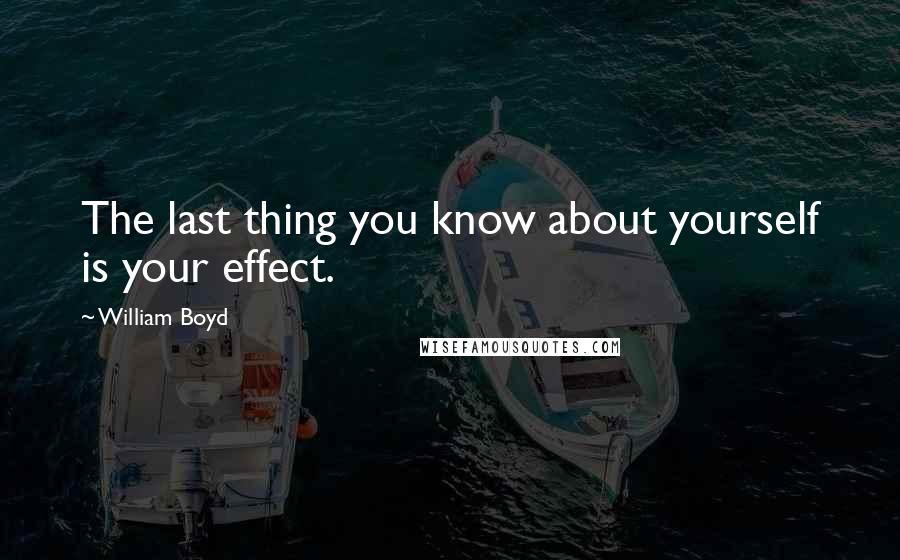 The last thing you know about yourself is your effect.

~William Boyd

WISEFAMOUSQUOTES.COM